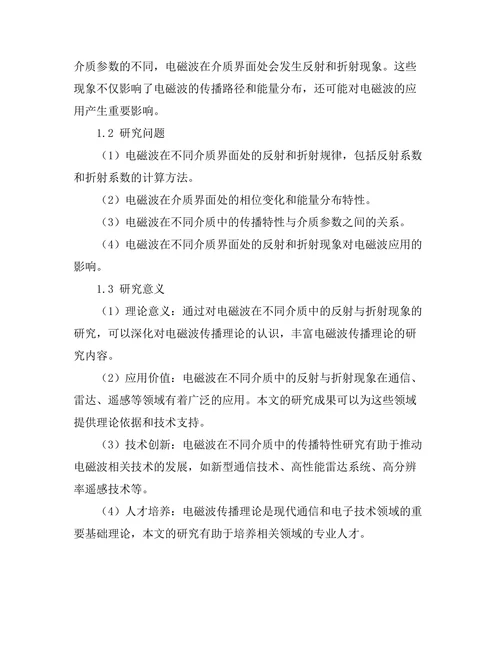 介质参数的不同，电磁波在介质界面处会发生反射和折射现象。这些现象不仅影响了电磁波的传播路径和能量分布，还可能对电磁波的应用产生重要影响。

1.2 研究问题

（1）电磁波在不同介质界面处的反射和折射规律，包括反射系数和折射系数的计算方法。

（2）电磁波在介质界面处的相位变化和能量分布特性。

（3）电磁波在不同介质中的传播特性与介质参数之间的关系。

（4）电磁波在不同介质界面处的反射和折射现象对电磁波应用的影响。

1.3 研究意义

（1）理论意义：通过对电磁波在不同介质中的反射与折射现象的研究，可以深化对电磁波传播理论的认识，丰富电磁波传播理论的研究内容。

（2）应用价值：电磁波在不同介质中的反射与折射现象在通信、雷达、遥感等领域有着广泛的应用。本文的研究成果可以为这些领域提供理论依据和技术支持。

（3）技术创新：电磁波在不同介质中的传播特性研究有助于推动电磁波相关技术的发展，如新型通信技术、高性能雷达系统、高分辨率遥感技术等。

（4）人才培养：电磁波传播理论是现代通信和电子技术领域的重要基础理论，本文的研究有助于培养相关领域的专业人才。